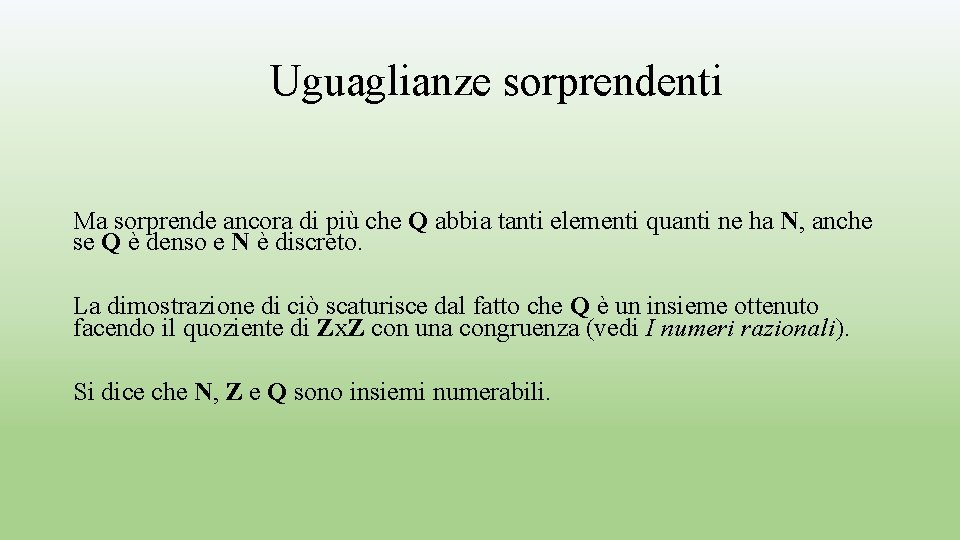 Uguaglianze sorprendenti

Ma sorprende ancora di più che Q abbia tanti elementi quanti ne ha N, anche se Q è denso e N è discreto.

La dimostrazione di ciò scaturisce dal fatto che Q è un insieme ottenuto facendo il quoziente di ZxZ con una congruenza (vedi I numeri razionali).

Si dice che N, Z e Q sono insiemi numerabili.